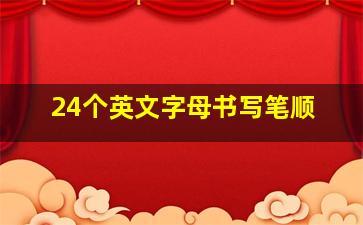 24个英文字母书写笔顺